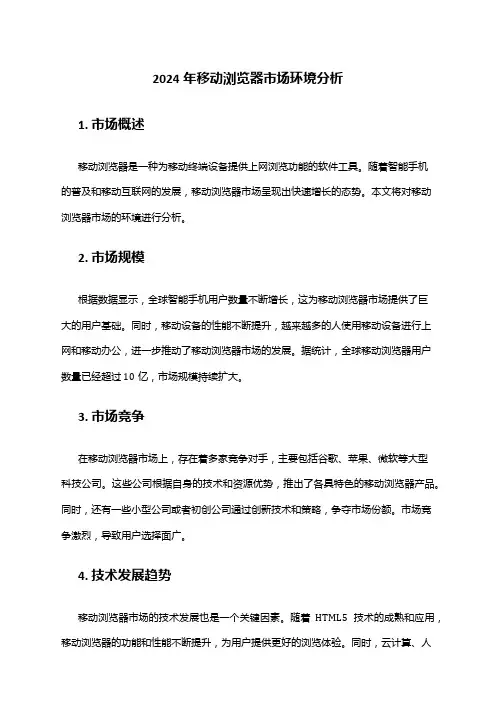 2024 年移动浏览器市场环境分析

1. 市场概述

移动浏览器是一种为移动终端设备提供上网浏览功能的软件工具。随着智能手机的普及和移动互联网的发展，移动浏览器市场呈现出快速增长的态势。本文将对移动浏览器市场的环境进行分析。

2. 市场规模

根据数据显示，全球智能手机用户数量不断增长，这为移动浏览器市场提供了巨大的用户基础。同时，移动设备的性能不断提升，越来越多的人使用移动设备进行上网和移动办公，进一步推动了移动浏览器市场的发展。据统计，全球移动浏览器用户数量已经超过 10 亿，市场规模持续扩大。

3. 市场竞争

在移动浏览器市场上，存在着多家竞争对手，主要包括谷歌、苹果、微软等大型科技公司。这些公司根据自身的技术和资源优势，推出了各具特色的移动浏览器产品。同时，还有一些小型公司或者初创公司通过创新技术和策略，争夺市场份额。市场竞争激烈，导致用户选择面广。

4. 技术发展趋势

移动浏览器市场的技术发展也是一个关键因素。随着 HTML5 技术的成熟和应用，移动浏览器的功能和性能不断提升，为用户提供更好的浏览体验。同时，云计算、人